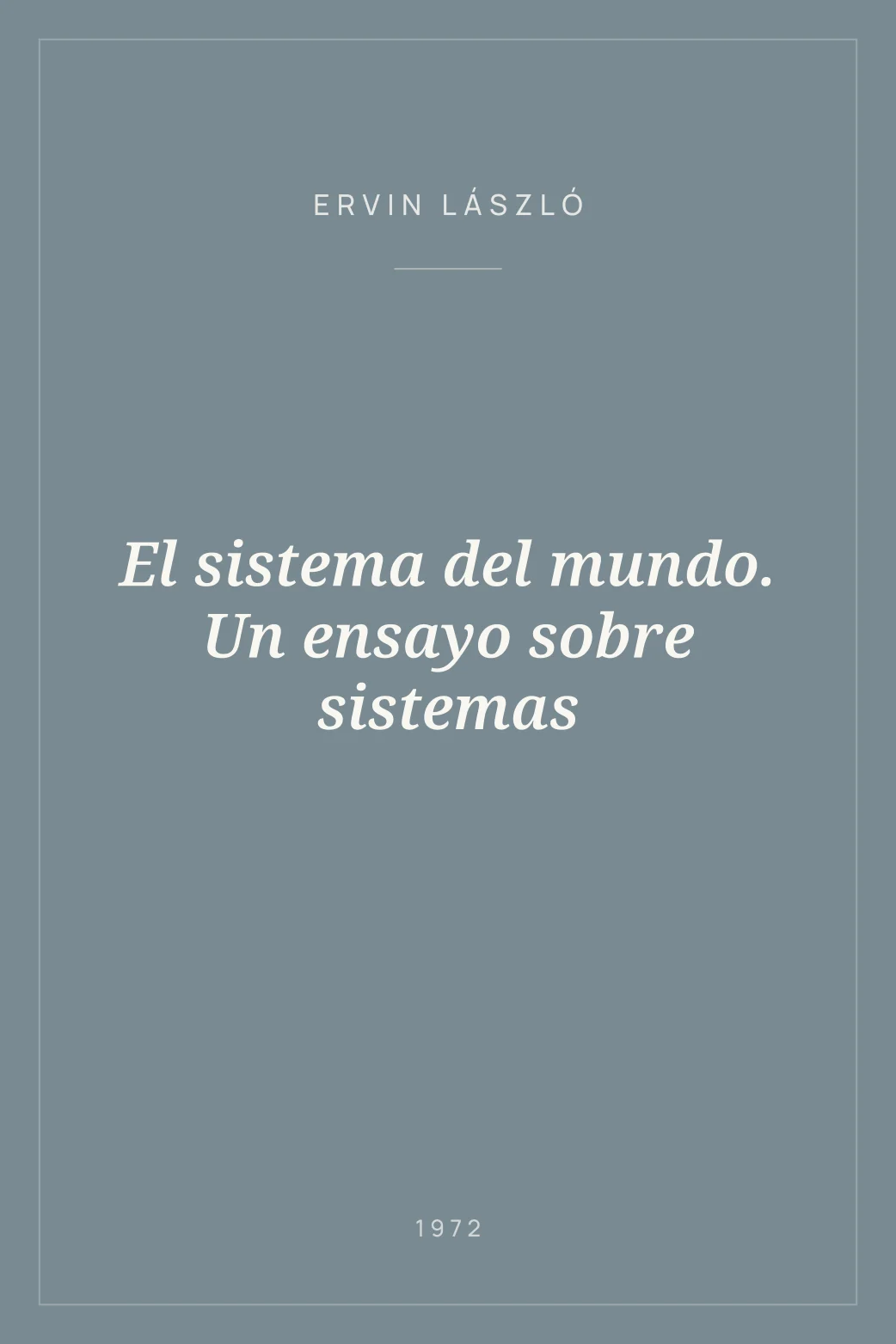 ERVIN LÁSZLÓ

El sistema del mundo. Un ensayo sobre sistemas

1972